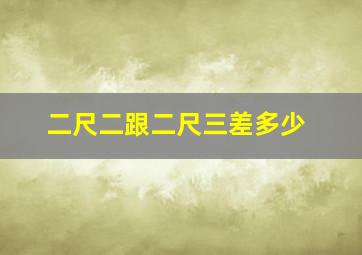 二尺二跟二尺三差多少